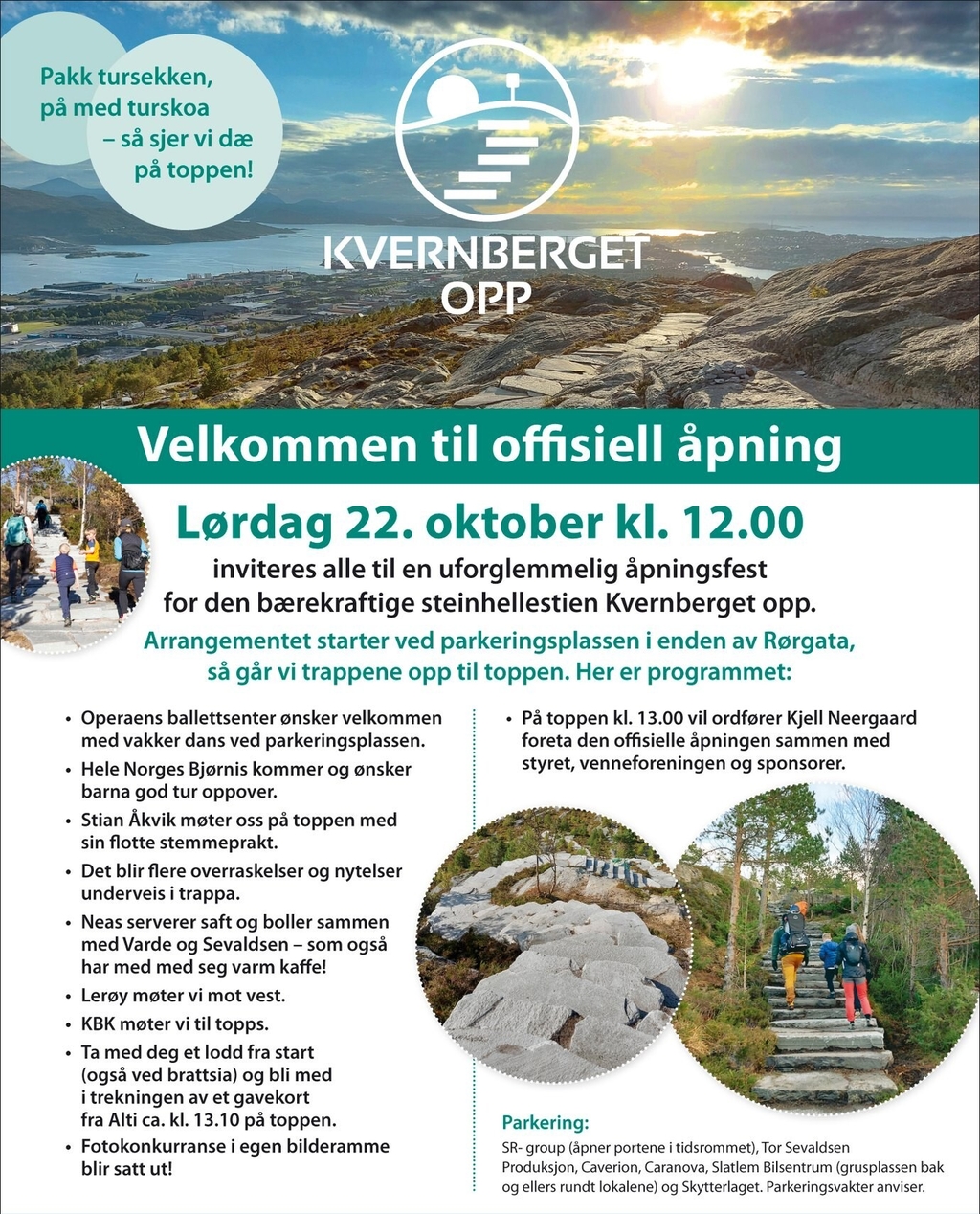 Pakk tursekken, på med turskoa – så sjer vi dæ på toppen!

KVERNBERGET
OPP

Velkommen til offisiell åpning

Lørdag 22. oktober kl. 12.00

inviteres alle til en uforglemmelig åpningsfest for den bærekraftige steinhellestien Kvernberget opp.

Arrangementet starter ved parkeringsplassen i enden av Rørgata, så går vi trappene opp til toppen. Her er programmet:

• Operaens ballettsenter ønsker velkommen med vakker dans ved parkeringsplassen.
• Hele Norges Bjørnis kommer og ønsker barna god tur oppover.
• Stian Åkvik møter oss på toppen med sin flotte stemmeprakt.
• Det blir flere overraskelser og nytelser underveis i trappa.
• Neas serverer saft og boller sammen med Varde og Sevaldsen – som også har med med seg varm kaffe!
• Lerøy møter vi mot vest.
• KBK møter vi til topps.
• Ta med deg et lodd fra start (også ved brattsia) og bli med i trekningen av et gavekort fra Alti ca. kl. 13.10 på toppen.
• Fotokonkurranse i egen bilderamme blir satt ut!

• På toppen kl. 13.00 vil ordfører Kjell Neergaard foreta den offisielle åpningen sammen med styret, venneforeningen og sponsorer.

Parkering:
SR- group (åpner portene i tidsrommet), Tor Sevaldsen Produksjon, Caverion, Caranova, Slatlem Bilsentrum (grusplassen bak og ellers rundt lokalene) og Skytterlaget. Parkeringsvakter anviser.